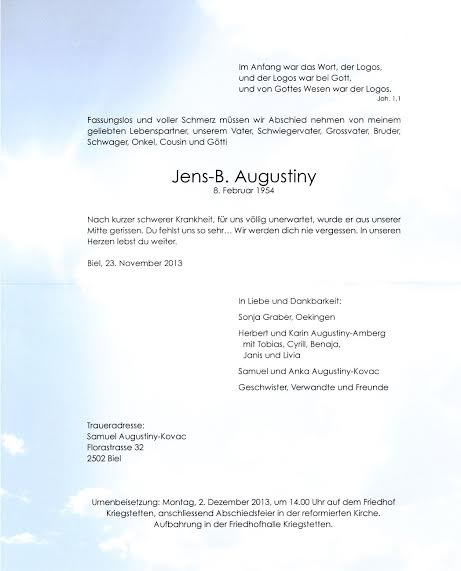 Im Anfang war das Wort, der Logos,
und der Logos war bei Gott,
und von Gottes Wesen war der Logos.
Joh. 1,1

Fassungslos und voller Schmerz müssen wir Abschied nehmen von meinem geliebten Lebenspartner, unserem Vater, Schwiegervater, Grossvater, Bruder, Schwager, Onkel, Cousin und Götti

Jens-B. Augustiny
8. Februar 1954

Nach kurzer schwerer Krankheit, für uns völlig unerwartet, wurde er aus unserer Mitte gerissen. Du fehlst uns so sehr... Wir werden dich nie vergessen. In unseren Herzen lebst du weiter.

Biel, 23. November 2013

In Liebe und Dankbarkeit:

Sonja Graber, Oekingen

Herbert und Karin Augustiny-Amberg
mit Tobias, Cyrill, Benaja,
Janis und Livia

Samuel und Anka Augustiny-Kovac

Geschwister, Verwandte und Freunde

Traueradresse:
Samuel Augustiny-Kovac
Florastrasse 32
2502 Biel

Urnenbeisetzung: Montag, 2. Dezember 2013, um 14.00 Uhr auf dem Friedhof Kriegstetten, anschliessend Abschiedsfeier in der reformierten Kirche.
Aufbahrung in der Friedhofhalle Kriegstetten.